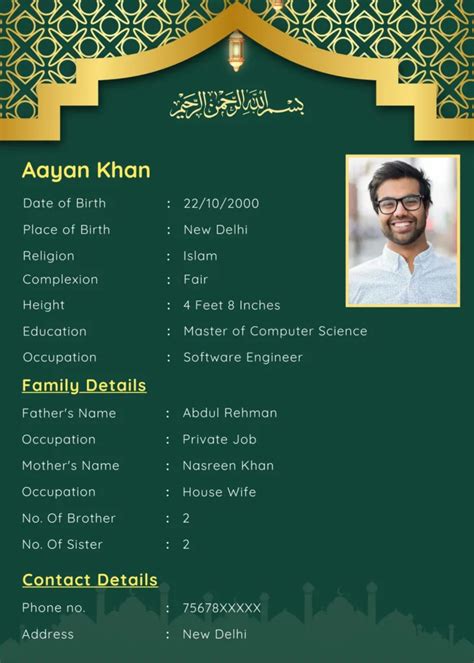 بسم الله الرحمن الرحيم

Aayan Khan

Date of Birth : 22/10/2000
Place of Birth : New Delhi
Religion : Islam
Complexion : Fair
Height : 4 Feet 8 Inches
Education : Master of Computer Science
Occupation : Software Engineer

Family Details

Father's Name : Abdul Rehman
Occupation : Private Job
Mother's Name : Nasreen Khan
Occupation : House Wife
No. Of Brother : 2
No. Of Sister : 2

Contact Details

Phone no. : 75678XXXXX
Address : New Delhi